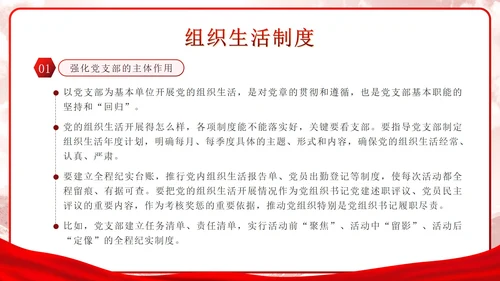 组织生活制度

01 强化党支部的主体作用

以党支部为基本单位开展党的组织生活，是对党章的贯彻和遵循，也是党支部基本职能的坚持和“回归”。

党的组织生活开展得怎么样，各项制度能不能落实好，关键要看支部。要指导党支部制定组织生活年度计划，明确每月、每季度具体的主题、形式和内容，确保党的组织生活经常、认真、严肃。

要建立全程纪实台账，推行党内组织生活报告单、党员出勤登记等制度，使每次活动都全程留痕、有据可查。要把党的组织生活开展情况作为党组织书记党建述职评议、党员民主评议的重要内容，作为考核奖惩的重要依据，推动党组织特别是党组织书记履职尽责。

比如，党支部建立任务清单、责任清单，实行活动前“聚焦”、活动中“留影”、活动后“定像”的全程纪实制度。